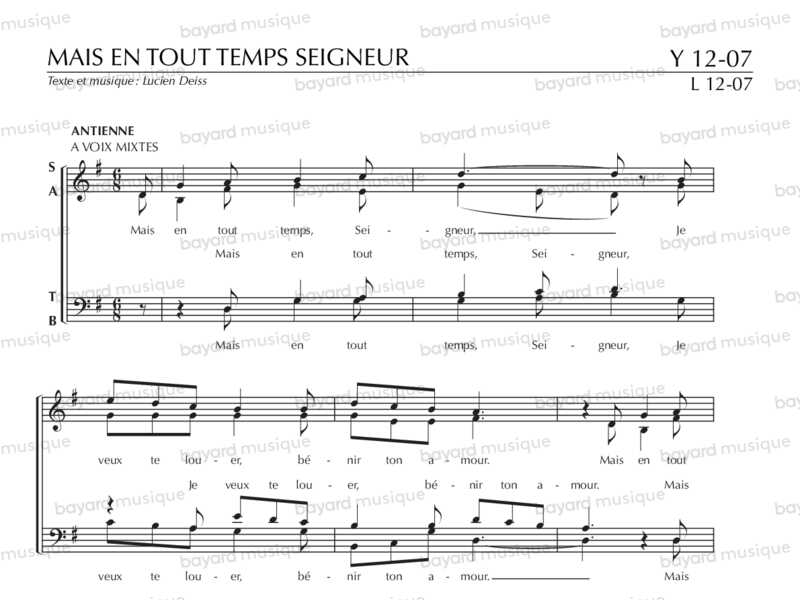 MAIS EN TOUT TEMPS SEIGNEUR

Y 12-07

Texte et musique : Lucien Deiss

L 12-07

ANTIENNE
A VOIX MIXTES

S
A

Mais en tout temps, Sei - gneur, Je

Mais en tout temps, Sei - gneur,

T
B

Mais en tout temps, Sei - gneur, Je

veux te lou - er, bé - nir ton a - mour. Mais en tout

Je veux te lou - er, bé - nir ton a - mour. Mais

veux te lou - er, bé - nir ton a - mour. Mais

bayard musique